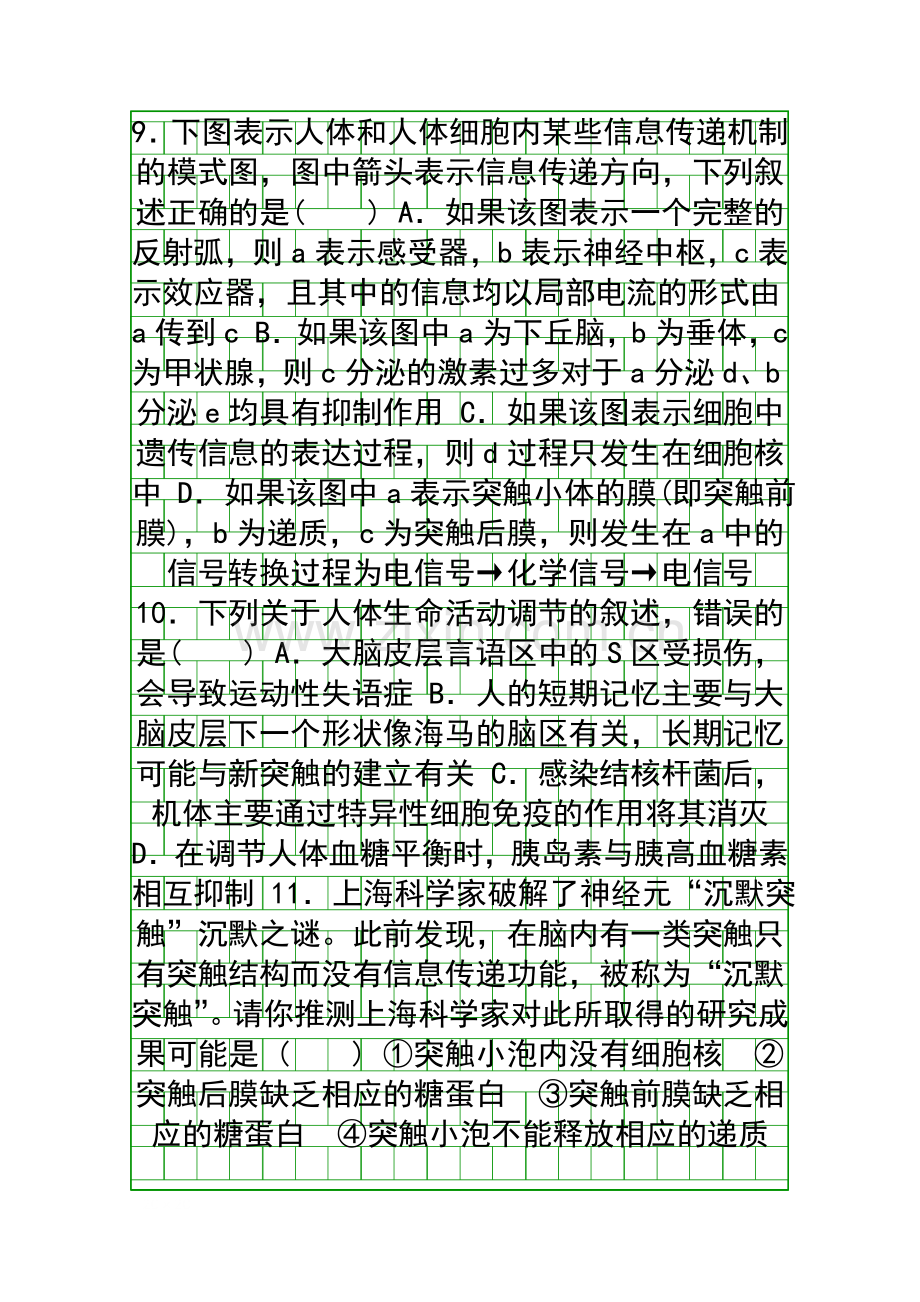 9.下图表示人体和人体细胞内某些信息传递机制的模式图，图中箭头表示信息传递方向，下列叙述正确的是(　　) A.如果该图表示一个完整的反射弧，则a表示感受器，b表示神经中枢，c表示效应器，且其中的信息均以局部电流的形式由a传到c B.如果该图中a为下丘脑，b为垂体，c为甲状腺，则c分泌的激素过多对于a分泌d、b分泌e均具有抑制作用 C.如果该图表示细胞中遗传信息的表达过程，则d过程只发生在细胞核中 D.如果该图中a表示突触小体的膜(即突触前膜)，b为递质，c为突触后膜，则发生在a中的信号转换过程为电信号→化学信号→电信号 10.下列关于人体生命活动调节的叙述，错误的是(　　) A.大脑皮层言语区中的S区受损伤，会导致运动性失语症 B.人的短期记忆主要与大脑皮层下一个形状像海马的脑区有关，长期记忆可能与新突触的建立有关 C.感染结核杆菌后，机体主要通过特异性细胞免疫的作用将其消灭 D.在调节人体血糖平衡时，胰岛素与胰高血糖素相互抑制 11.上海科学家破解了神经元“沉默突触”沉默之谜。此前发现，在脑内有一类突触只有突触结构而没有信息传递功能，被称为“沉默突触”。请你推测上海科学家对此所取得的研究成果可能是(　　) ①突触小泡内没有细胞核 ②突触后膜缺乏相应的糖蛋白 ③突触前膜缺乏相应的糖蛋白 ④突触小泡不能释放相应的递质